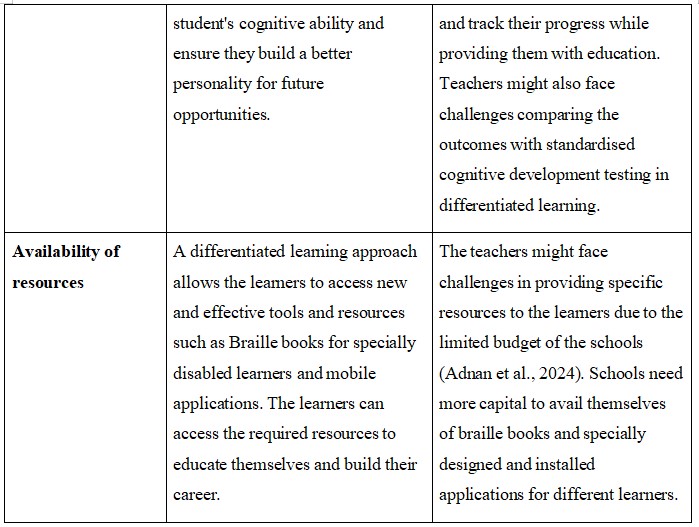 |  | student's cognitive ability and ensure they build a better personality for future opportunities. | and track their progress while providing them with education. Teachers might also face challenges comparing the outcomes with standardised cognitive development testing in differentiated learning. |
|---|---|---|
| **Availability of resources** | A differentiated learning approach allows the learners to access new and effective tools and resources such as Braille books for specially disabled learners and mobile applications. The learners can access the required resources to educate themselves and build their career. | The teachers might face challenges in providing specific resources to the learners due to the limited budget of the schools (Adnan et al., 2024). Schools need more capital to avail themselves of braille books and specially designed and installed applications for different learners. |